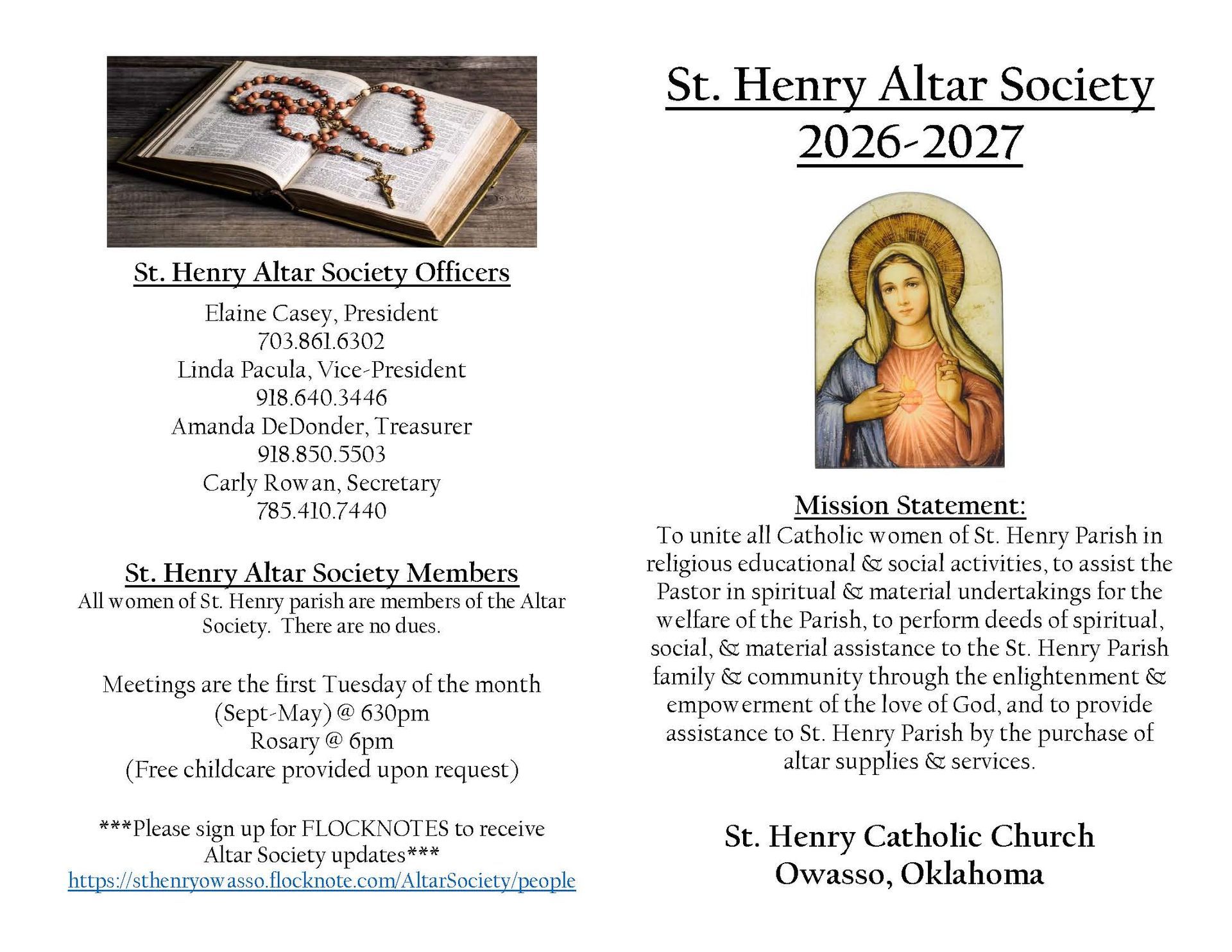 St. Henry Altar Society Officers

Elaine Casey, President
703.861.6302
Linda Pacula, Vice-President
918.640.3446
Amanda DeDonder, Treasurer
918.850.5503
Carly Rowan, Secretary
785.410.7440

St. Henry Altar Society Members

All women of St. Henry parish are members of the Altar Society. There are no dues.

Meetings are the first Tuesday of the month
(Sept-May) @ 630pm
Rosary @ 6pm
(Free childcare provided upon request)

***Please sign up for FLOCKNOTES to receive Altar Society updates***
https://sthenryowasso.flocknote.com/AltarSociety/people

St. Henry Altar Society
2026-2027

Mission Statement:

To unite all Catholic women of St. Henry Parish in religious educational & social activities, to assist the Pastor in spiritual & material undertakings for the welfare of the Parish, to perform deeds of spiritual, social, & material assistance to the St. Henry Parish family & community through the enlightenment & empowerment of the love of God, and to provide assistance to St. Henry Parish by the purchase of altar supplies & services.

St. Henry Catholic Church
Owasso, Oklahoma